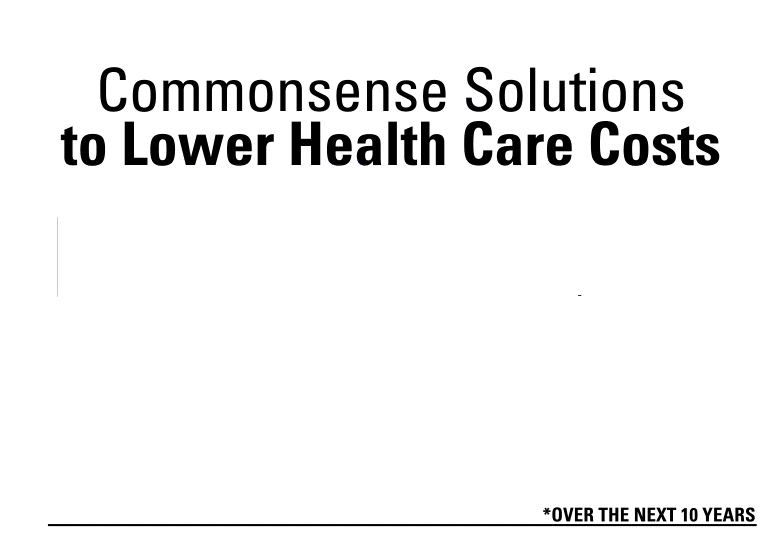 Commonsense Solutions
to Lower Health Care Costs

*OVER THE NEXT 10 YEARS